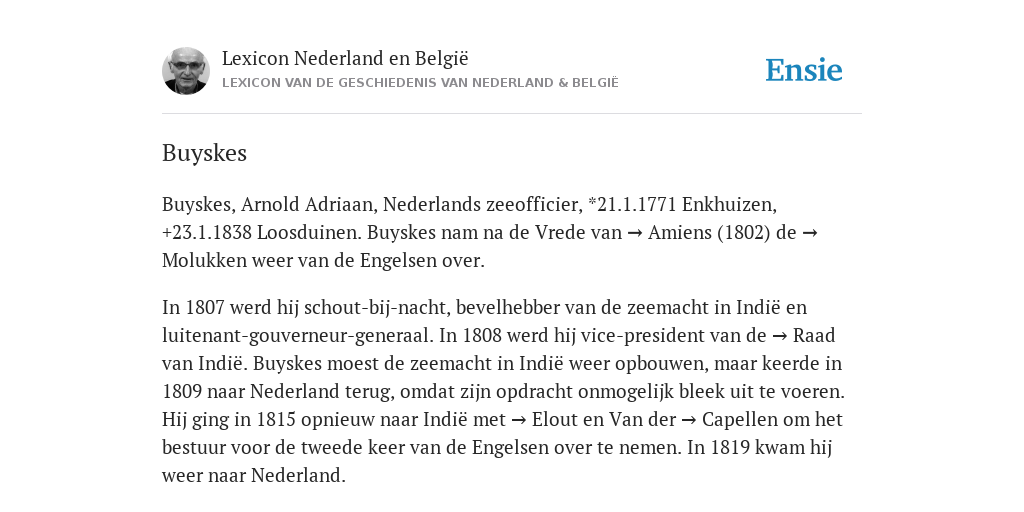 Lexicon Nederland en België
LEXICON VAN DE GESCHIEDENIS VAN NEDERLAND & BELGIË

Ensie

Buyskes

Buyskes, Arnold Adriaan, Nederlands zeeofficier, *21.1.1771 Enkhuizen, +23.1.1838 Loosduinen. Buyskes nam na de Vrede van → Amiens (1802) de → Molukken weer van de Engelsen over.

In 1807 werd hij schout-bij-nacht, bevelhebber van de zeemacht in Indië en luitenant-gouverneur-generaal. In 1808 werd hij vice-president van de → Raad van Indië. Buyskes moest de zeemacht in Indië weer opbouwen, maar keerde in 1809 naar Nederland terug, omdat zijn opdracht onmogelijk bleek uit te voeren. Hij ging in 1815 opnieuw naar Indië met → Elout en Van der → Capellen om het bestuur voor de tweede keer van de Engelsen over te nemen. In 1819 kwam hij weer naar Nederland.